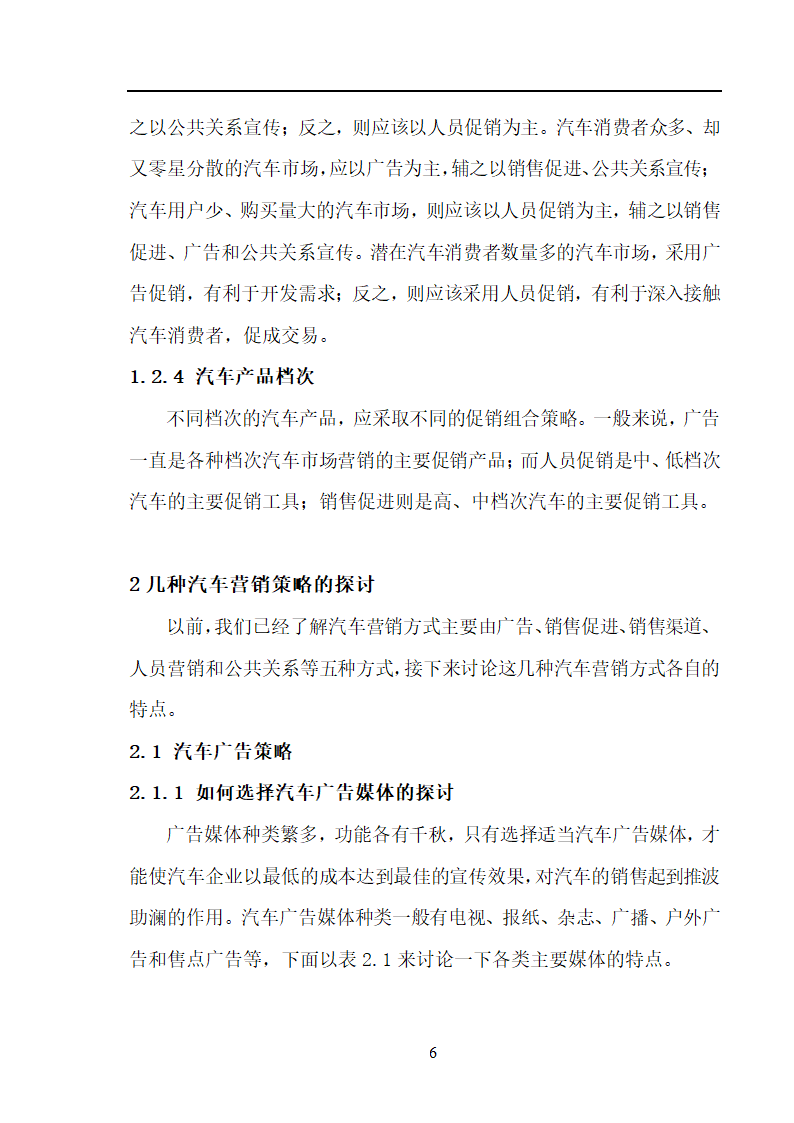 之以公共关系宣传；反之，则应该以人员促销为主。汽车消费者众多、却又零星分散的汽车市场，应以广告为主，辅之以销售促进、公共关系宣传；汽车用户少、购买量大的汽车市场，则应该以人员促销为主，辅之以销售促进、广告和公共关系宣传。潜在汽车消费者数量多的汽车市场，采用广告促销，有利于开发需求；反之，则应该采用人员促销，有利于深入接触汽车消费者，促成交易。

1.2.4 汽车产品档次

不同档次的汽车产品，应采取不同的促销组合策略。一般来说，广告一直是各种档次汽车市场营销的主要促销产品；而人员促销是中、低档次汽车的主要促销工具；销售促进则是高、中档次汽车的主要促销工具。

2 几种汽车营销策略的探讨

以前，我们已经了解汽车营销方式主要由广告、销售促进、销售渠道、人员营销和公共关系等五种方式，接下来讨论这几种汽车营销方式各自的特点。

2.1 汽车广告策略

2.1.1 如何选择汽车广告媒体的探讨

广告媒体种类繁多，功能各有千秋，只有选择适当汽车广告媒体，才能使汽车企业以最低的成本达到最佳的宣传效果，对汽车的销售起到推波助澜的作用。汽车广告媒体种类一般有电视、报纸、杂志、广播、户外广告和售点广告等，下面以表 2.1 来讨论一下各类主要媒体的特点。

6